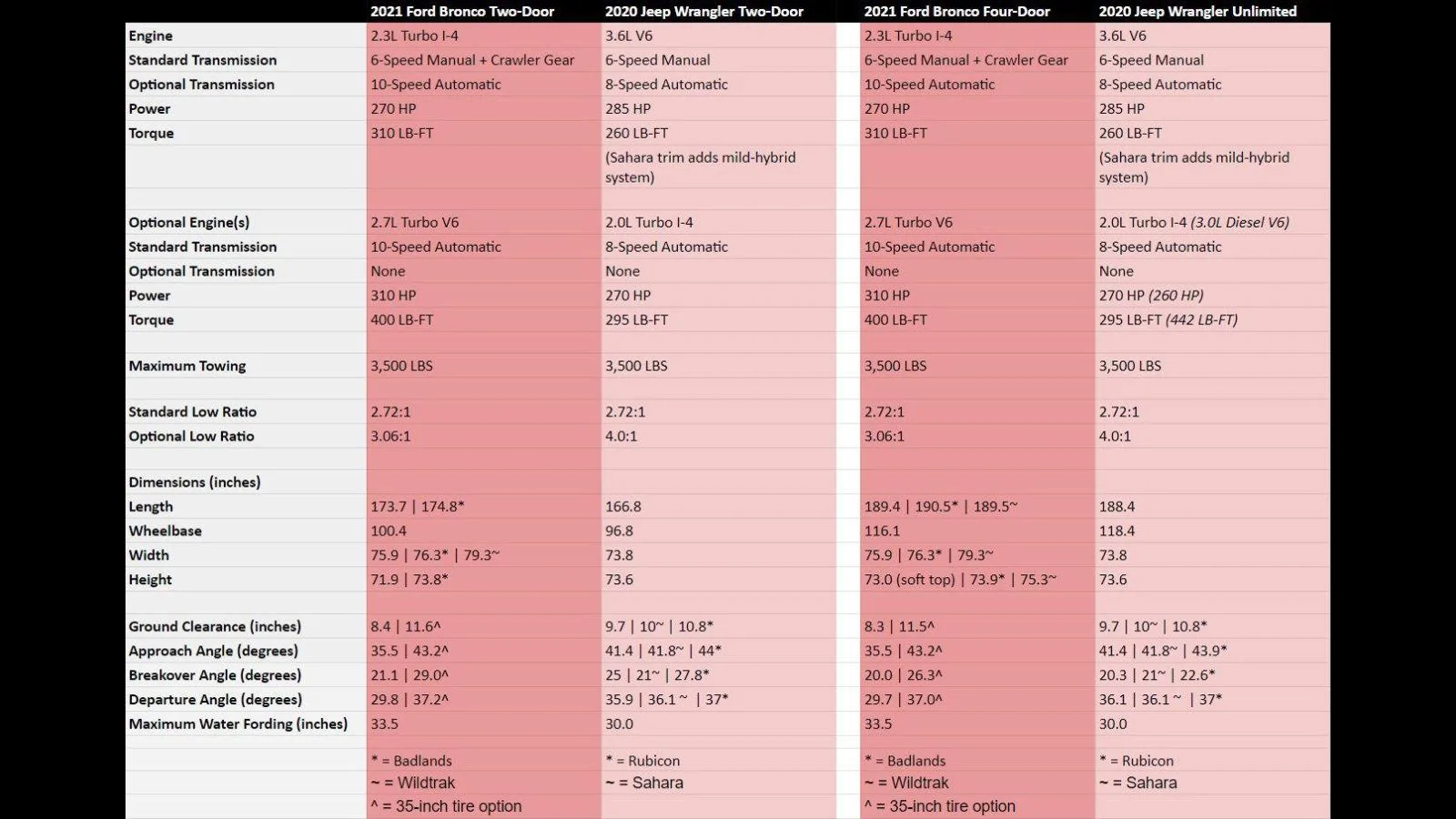 |  | 2021 Ford Bronco Two-Door | 2020 Jeep Wrangler Two-Door | 2021 Ford Bronco Four-Door | 2020 Jeep Wrangler Unlimited |
|---|---|---|---|---|
| Engine | 2.3L Turbo I-4 | 3.6L V6 | 2.3L Turbo I-4 | 3.6L V6 |
| Standard Transmission | 6-Speed Manual + Crawler Gear | 6-Speed Manual | 6-Speed Manual + Crawler Gear | 6-Speed Manual |
| Optional Transmission | 10-Speed Automatic | 8-Speed Automatic | 10-Speed Automatic | 8-Speed Automatic |
| Power | 270 HP | 285 HP | 270 HP | 285 HP |
| Torque | 310 LB-FT | 260 LB-FT | 310 LB-FT | 260 LB-FT |
|  |  | (Sahara trim adds mild-hybrid system) |  | (Sahara trim adds mild-hybrid system) |
|  |  |  |  |  |
| Optional Engine(s) | 2.7L Turbo V6 | 2.0L Turbo I-4 | 2.7L Turbo V6 | 2.0L Turbo I-4 (3.0L Diesel V6) |
| Standard Transmission | 10-Speed Automatic | 8-Speed Automatic | 10-Speed Automatic | 8-Speed Automatic |
| Optional Transmission | None | None | None | None |
| Power | 310 HP | 270 HP | 310 HP | 270 HP (260 HP) |
| Torque | 400 LB-FT | 295 LB-FT | 400 LB-FT | 295 LB-FT (442 LB-FT) |
|  |  |  |  |  |
| Maximum Towing | 3,500 LBS | 3,500 LBS | 3,500 LBS | 3,500 LBS |
|  |  |  |  |  |
| Standard Low Ratio | 2.72:1 | 2.72:1 | 2.72:1 | 2.72:1 |
| Optional Low Ratio | 3.06:1 | 4.0:1 | 3.06:1 | 4.0:1 |
|  |  |  |  |  |
| Dimensions (inches) |  |  |  |  |
| Length | 173.7 \| 174.8* | 166.8 | 189.4 \| 190.5* \| 189.5~ | 188.4 |
| Wheelbase | 100.4 | 96.8 | 116.1 | 118.4 |
| Width | 75.9 \| 76.3* \| 79.3~ | 73.8 | 75.9 \| 76.3* \| 79.3~ | 73.8 |
| Height | 71.9 \| 73.8* | 73.6 | 73.0 (soft top) \| 73.9* \| 75.3~ | 73.6 |
|  |  |  |  |  |
| Ground Clearance (inches) | 8.4 \| 11.6^ | 9.7 \| 10~ \| 10.8* | 8.3 \| 11.5^ | 9.7 \| 10~ \| 10.8* |
| Approach Angle (degrees) | 35.5 \| 43.2^ | 41.4 \| 41.8~ \| 44* | 35.5 \| 43.2^ | 41.4 \| 41.8~ \| 43.9* |
| Breakover Angle (degrees) | 21.1 \| 29.0^ | 25 \| 21~ \| 27.8* | 20.0 \| 26.3^ | 20.3 \| 21~ \| 22.6* |
| Departure Angle (degrees) | 29.8 \| 37.2^ | 35.9 \| 36.1 ~ \| 37* | 29.7 \| 37.0^ | 36.1 \| 36.1 ~ \| 37* |
| Maximum Water Fording (inches) | 33.5 | 30.0 | 33.5 | 30.0 |
|  |  |  |  |  |
|  | * = Badlands | * = Rubicon | * = Badlands | * = Rubicon |
|  | ~ = Wildtrak | ~ = Sahara | ~ = Wildtrak | ~ = Sahara |
|  | ^ = 35-inch tire option |  | ^ = 35-inch tire option |  |